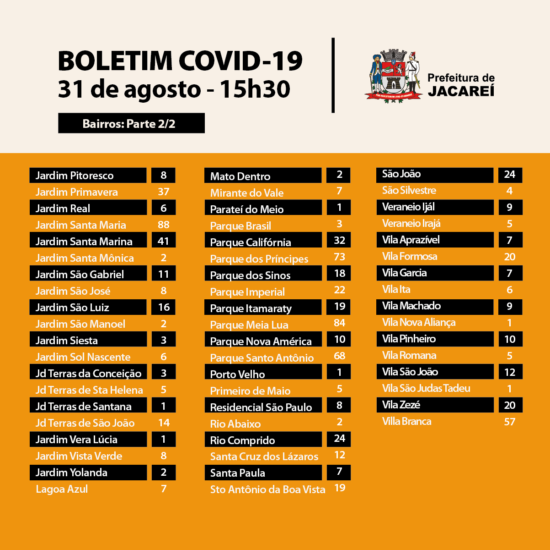 BOLETIM COVID-19
31 de agosto - 15h30

Bairros: Parte 2/2

Prefeitura de
JACAREÍ

| | |
|---|---|
| Jardim Pitoresco | 8 |
| Jardim Primavera | 37 |
| Jardim Real | 6 |
| Jardim Santa Maria | 88 |
| Jardim Santa Marina | 41 |
| Jardim Santa Mônica | 2 |
| Jardim São Gabriel | 11 |
| Jardim São José | 8 |
| Jardim São Luiz | 16 |
| Jardim São Manoel | 2 |
| Jardim Siesta | 3 |
| Jardim Sol Nascente | 6 |
| Jd Terras da Conceição | 3 |
| Jd Terras de Sta Helena | 5 |
| Jd Terras de Santana | 1 |
| Jd Terras de São João | 14 |
| Jardim Vera Lúcia | 1 |
| Jardim Vista Verde | 8 |
| Jardim Yolanda | 2 |
| Lagoa Azul | 7 |

| | |
|---|---|
| Mato Dentro | 2 |
| Mirante do Vale | 7 |
| Parateí do Meio | 1 |
| Parque Brasil | 3 |
| Parque Califórnia | 32 |
| Parque dos Príncipes | 73 |
| Parque dos Sinos | 18 |
| Parque Imperial | 22 |
| Parque Itamaraty | 19 |
| Parque Meia Lua | 84 |
| Parque Nova América | 10 |
| Parque Santo Antônio | 68 |
| Porto Velho | 1 |
| Primeiro de Maio | 5 |
| Residencial São Paulo | 8 |
| Rio Abaixo | 2 |
| Rio Comprido | 24 |
| Santa Cruz dos Lázaros | 12 |
| Santa Paula | 7 |
| Sto Antônio da Boa Vista | 19 |

| | |
|---|---|
| São João | 24 |
| São Silvestre | 4 |
| Veraneio Ijál | 9 |
| Veraneio Irajá | 5 |
| Vila Aprazível | 7 |
| Vila Formosa | 20 |
| Vila Garcia | 7 |
| Vila Ita | 6 |
| Vila Machado | 9 |
| Vila Nova Aliança | 1 |
| Vila Pinheiro | 10 |
| Vila Romana | 5 |
| Vila São João | 12 |
| Vila São Judas Tadeu | 1 |
| Vila Zezé | 20 |
| Villa Branca | 57 |